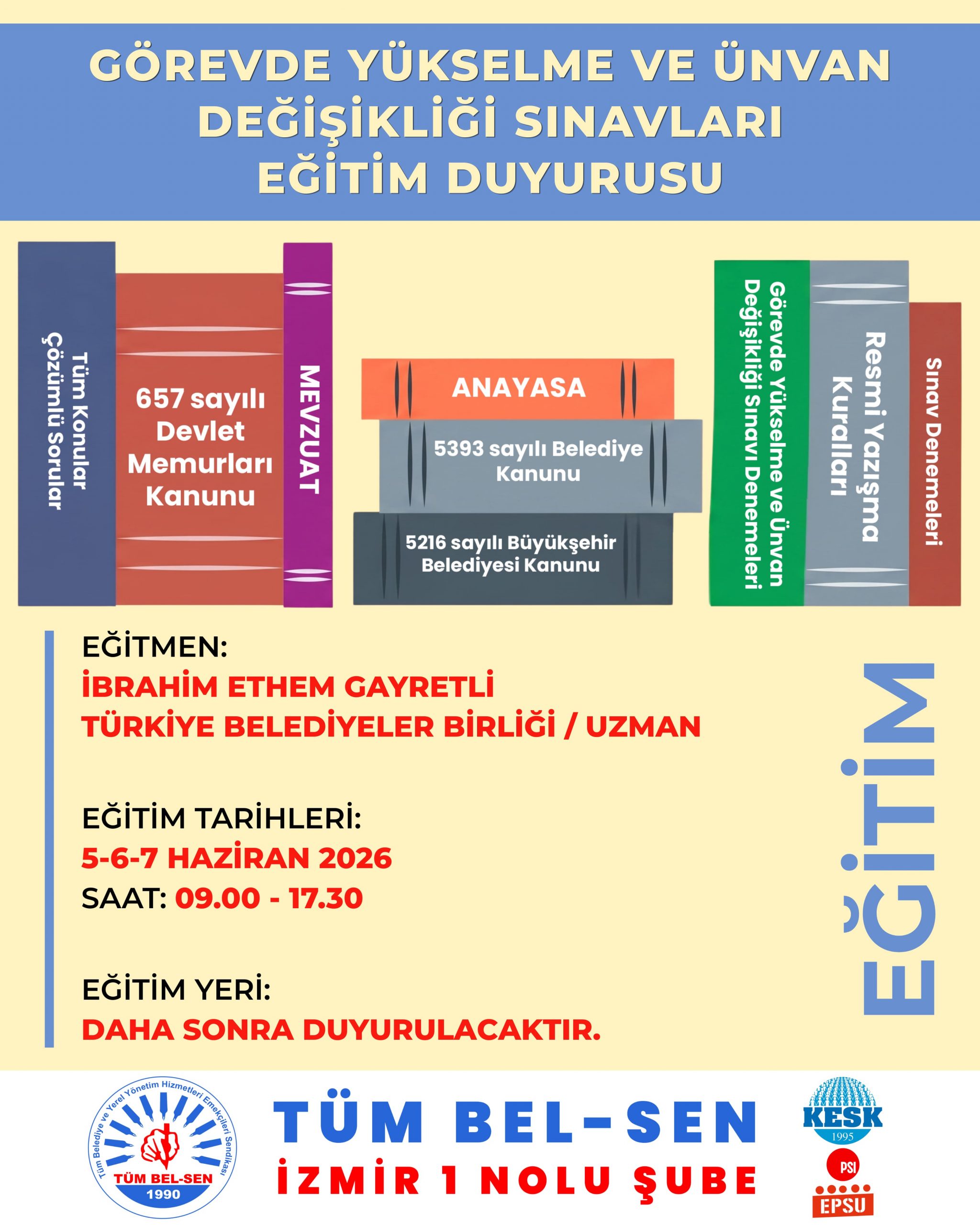 GÖREVDE YÜKSELME VE ÜNVAN DEĞİŞİKLİĞİ SINAVLARI EĞİTİM DUYURUSU

Tüm Konular Çözümlü Sorular

657 sayılı Devlet Memurları Kanunu

MEVZUAT

ANAYASA

5393 sayılı Belediye Kanunu

5216 sayılı Büyükşehir Belediyesi Kanunu

Görevde Yükselme ve Ünvan Değişikliği Sınavı Denemeleri

Resmi Yazışma Kuralları

Sınav Denemeleri

EĞİTMEN:
İBRAHİM ETHEM GAYRETLİ
TÜRKİYE BELEDİYELER BİRLİĞİ / UZMAN

EĞİTİM TARİHLERİ:
5-6-7 HAZİRAN 2026
SAAT: 09.00 - 17.30

EĞİTİM YERİ:
DAHA SONRA DUYURULACAKTIR.

EĞİTİM

Tüm Belediye ve Yerel Yönetim Hizmetleri Emekçileri Sendikası
TÜM BEL-SEN
1990

TÜM BEL-SEN
İZMİR 1 NOLU ŞUBE

KESK
1995

PSI

EPSU